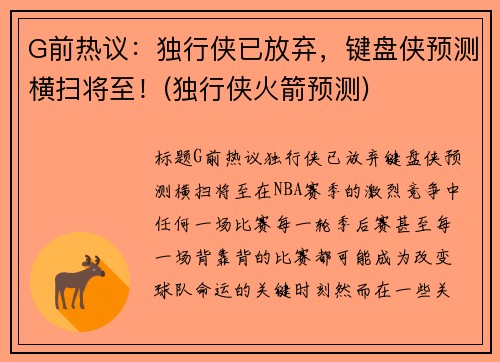 G前热议：独行侠已放弃，键盘侠预测横扫将至！(独行侠火箭预测)

标题G前热议独行侠已放弃键盘侠预测横扫将至在NBA赛季的激烈竞争中任何一场比赛每一轮季后赛甚至每一场背靠背的比赛都可能成为改变球队命运的关键时刻然而在一些关